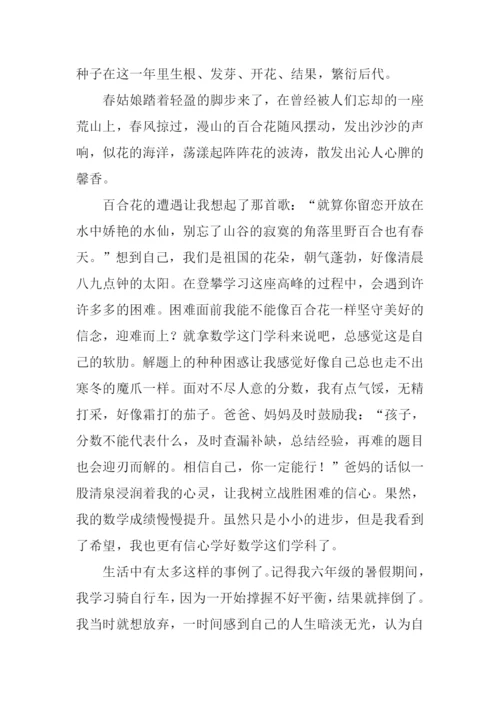 种子在这一年里生根、发芽、开花、结果，繁衍后代。

春姑娘踏着轻盈的脚步来了，在曾经被人们忘却的一座荒山上，春风掠过，漫山的百合花随风摆动，发出沙沙的声响，似花的海洋，荡漾起阵阵花的波涛，散发出沁人心脾的馨香。

百合花的遭遇让我想起了那首歌：“就算你留恋开放在水中娇艳的水仙，别忘了山谷的寂寞的角落里野百合也有春天。”想到自己，我们是祖国的花朵，朝气蓬勃，好像清晨八九点钟的太阳。在登攀学习这座高峰的过程中，会遇到许许多多的困难。困难面前我能不能像百合花一样坚守美好的信念，迎难而上？就拿数学这门学科来说吧，总感觉这是自己的软肋。解题上的种种困惑让我感觉好像自己总也走不出寒冬的魔爪一样。面对不尽人意的分数，我有点气馁，无精打采，好像霜打的茄子。爸爸、妈妈及时鼓励我：“孩子，分数不能代表什么，及时查漏补缺，总结经验，再难的题目也会迎刃而解的。相信自己，你一定能行！”爸妈的话似一股清泉浸润着我的心灵，让我树立战胜困难的信心。果然，我的数学成绩慢慢提升。虽然只是小小的进步，但是我看到了希望，我也更有信心学好数学这们学科了。

生活中有太多这样的事例了。记得我六年级的暑假期间，我学习骑自行车，因为一开始撑握不好平衡，结果就摔倒了。我当时就想放弃，一时间感到自己的人生暗淡无光，认为自